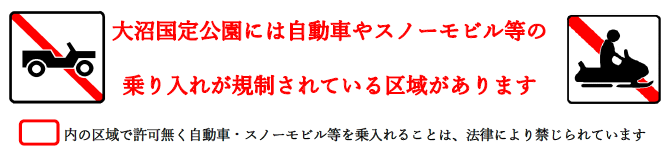 大沼国定公園には自動車やスノーモビル等の

乗り入れが規制されている区域があります

内の区域で許可無く自動車・スノーモビル等を乗入れることは、法律により禁じられています